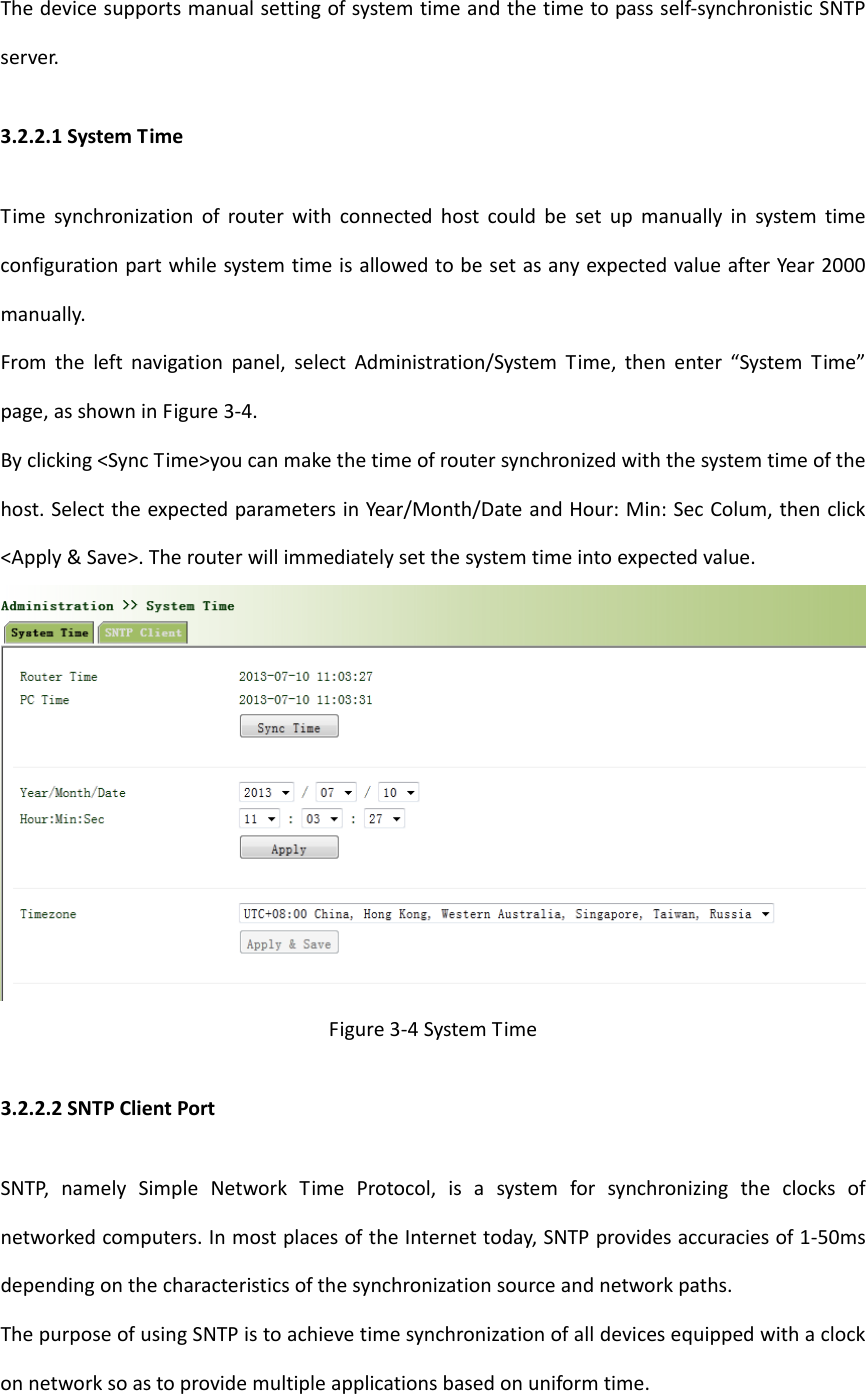 The device supports manual setting of system time and the time to pass self-synchronistic SNTP server.

3.2.2.1 System Time

Time synchronization of router with connected host could be set up manually in system time configuration part while system time is allowed to be set as any expected value after Year 2000 manually.
From the left navigation panel, select Administration/System Time, then enter “System Time” page, as shown in Figure 3-4.
By clicking <Sync Time>you can make the time of router synchronized with the system time of the host. Select the expected parameters in Year/Month/Date and Hour: Min: Sec Colum, then click <Apply & Save>. The router will immediately set the system time into expected value.

Administration >> System Time
System Time
SNTP Client
Router Time 2013-07-10 11:03:27
PC Time 2013-07-10 11:03:31
Sync Time
Year/Month/Date 2013 / 07 / 10
Hour:Min:Sec 11 : 03 : 27
Apply
Timezone UTC+08:00 China, Hong Kong, Western Australia, Singapore, Taiwan, Russia
Apply & Save

Figure 3-4 System Time

3.2.2.2 SNTP Client Port

SNTP, namely Simple Network Time Protocol, is a system for synchronizing the clocks of networked computers. In most places of the Internet today, SNTP provides accuracies of 1-50ms depending on the characteristics of the synchronization source and network paths.
The purpose of using SNTP is to achieve time synchronization of all devices equipped with a clock on network so as to provide multiple applications based on uniform time.